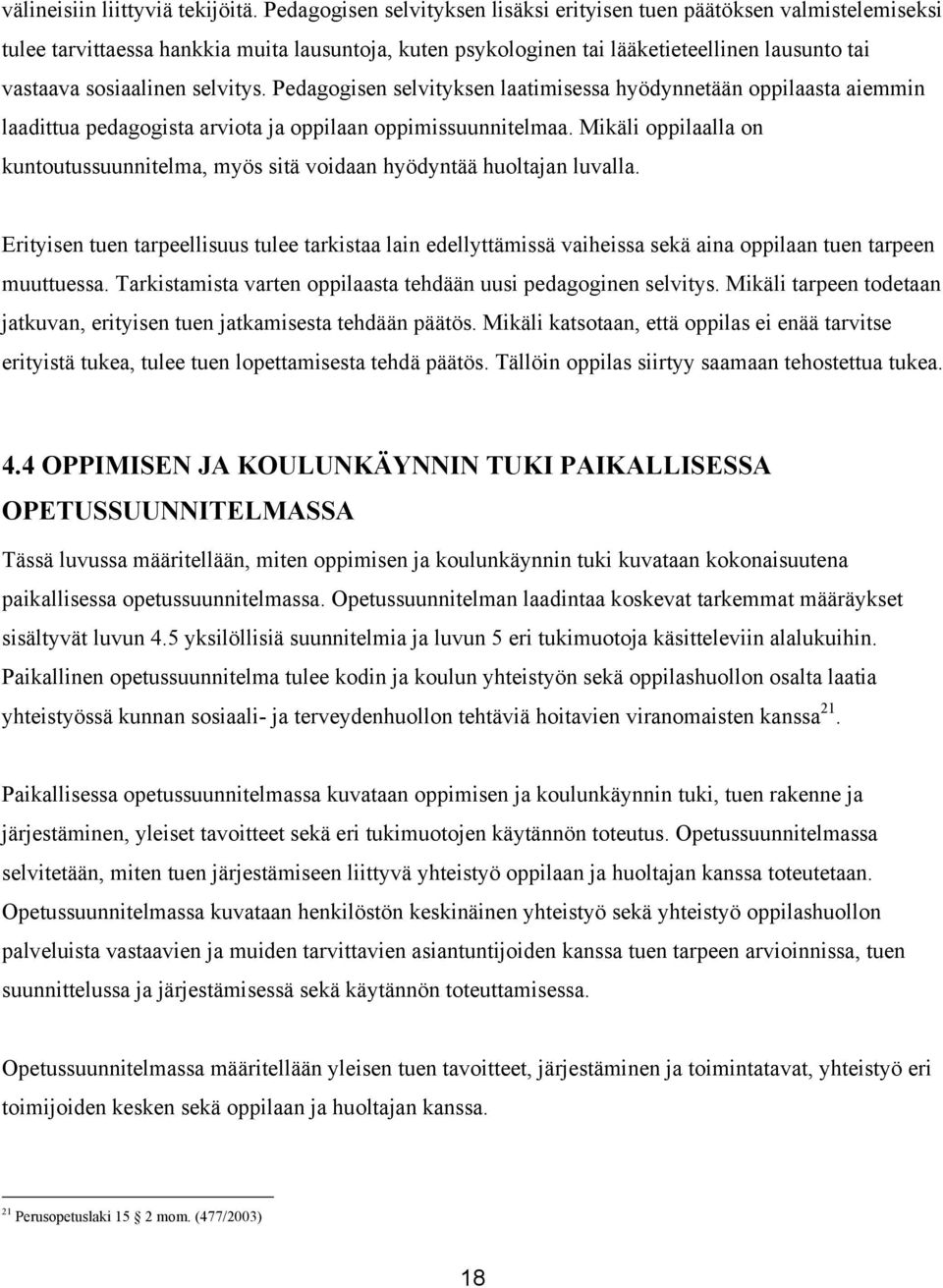 välineisiin liittyviä tekijöitä. Pedagogisen selvityksen lisäksi erityisen tuen päätöksen valmistelemiseksi tulee tarvittaessa hankkia muita lausuntoja, kuten psykologinen tai lääketieteellinen lausunto tai vastaava sosiaalinen selvitys. Pedagogisen selvityksen laatimisessa hyödynnetään oppilaasta aiemmin laadittua pedagogista arviota ja oppilaan oppimissuunnitelmaa. Mikäli oppilaalla on kuntoutussuunnitelma, myös sitä voidaan hyödyntää huoltajan luvalla.

Erityisen tuen tarpeellisuus tulee tarkistaa lain edellyttämissä vaiheissa sekä aina oppilaan tuen tarpeen muuttuessa. Tarkistamista varten oppilaasta tehdään uusi pedagoginen selvitys. Mikäli tarpeen todetaan jatkuvan, erityisen tuen jatkamisesta tehdään päätös. Mikäli katsotaan, että oppilas ei enää tarvitse erityistä tukea, tulee tuen lopettamisesta tehdä päätös. Tällöin oppilas siirtyy saamaan tehostettua tukea.

4.4 OPPIMISEN JA KOULUNKÄYNNIN TUKI PAIKALLISESSA OPETUSSUUNNITELMASSA

Tässä luvussa määritellään, miten oppimisen ja koulunkäynnin tuki kuvataan kokonaisuutena paikallisessa opetussuunnitelmassa. Opetussuunnitelman laadintaa koskevat tarkemmat määräykset sisältyvät luvun 4.5 yksilöllisiä suunnitelmia ja luvun 5 eri tukimuotoja käsitteleviin alalukuihin. Paikallinen opetussuunnitelma tulee kodin ja koulun yhteistyön sekä oppilashuollon osalta laatia yhteistyössä kunnan sosiaali- ja terveydenhuollon tehtäviä hoitavien viranomaisten kanssa$^{21}$.

Paikallisessa opetussuunnitelmassa kuvataan oppimisen ja koulunkäynnin tuki, tuen rakenne ja järjestäminen, yleiset tavoitteet sekä eri tukimuotojen käytännön toteutus. Opetussuunnitelmassa selvitetään, miten tuen järjestämiseen liittyvä yhteistyö oppilaan ja huoltajan kanssa toteutetaan. Opetussuunnitelmassa kuvataan henkilöstön keskinäinen yhteistyö sekä yhteistyö oppilashuollon palveluista vastaavien ja muiden tarvittavien asiantuntijoiden kanssa tuen tarpeen arvioinnissa, tuen suunnittelussa ja järjestämisessä sekä käytännön toteuttamisessa.

Opetussuunnitelmassa määritellään yleisen tuen tavoitteet, järjestäminen ja toimintatavat, yhteistyö eri toimijoiden kesken sekä oppilaan ja huoltajan kanssa.

$^{21}$ Perusopetuslaki 15 § 2 mom. (477/2003)

18